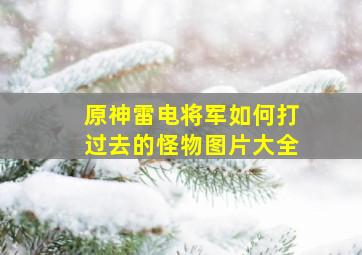 原神雷电将军如何打过去的怪物图片大全